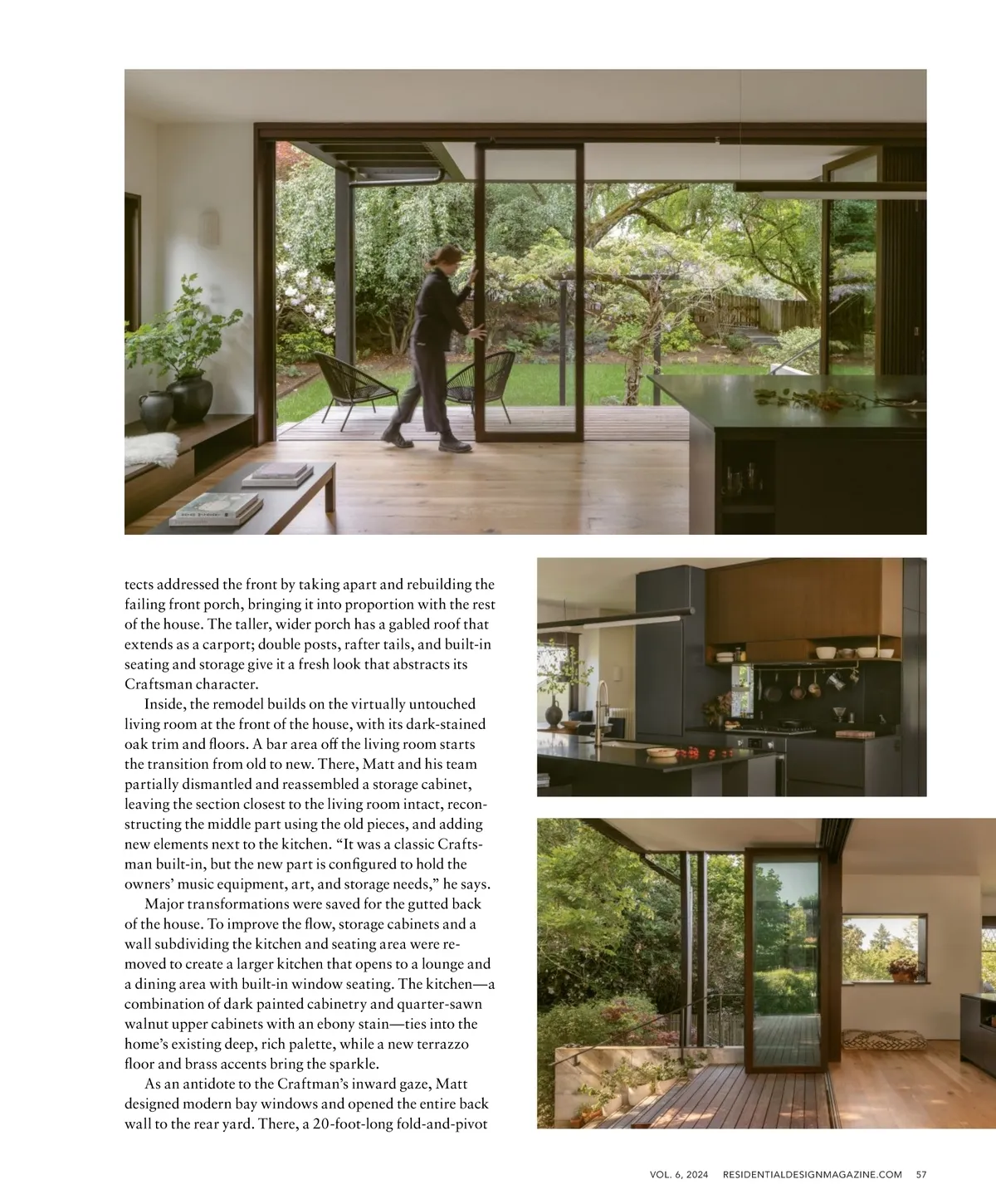 tects addressed the front by taking apart and rebuilding the failing front porch, bringing it into proportion with the rest of the house. The taller, wider porch has a gabled roof that extends as a carport; double posts, rafter tails, and built-in seating and storage give it a fresh look that abstracts its Craftsman character.

Inside, the remodel builds on the virtually untouched living room at the front of the house, with its dark-stained oak trim and floors. A bar area off the living room starts the transition from old to new. There, Matt and his team partially dismantled and reassembled a storage cabinet, leaving the section closest to the living room intact, reconstructing the middle part using the old pieces, and adding new elements next to the kitchen. “It was a classic Craftsman built-in, but the new part is configured to hold the owners’ music equipment, art, and storage needs,” he says.

Major transformations were saved for the gutted back of the house. To improve the flow, storage cabinets and a wall subdividing the kitchen and seating area were removed to create a larger kitchen that opens to a lounge and a dining area with built-in window seating. The kitchen—a combination of dark painted cabinetry and quarter-sawn walnut upper cabinets with an ebony stain—ties into the home’s existing deep, rich palette, while a new terrazzo floor and brass accents bring the sparkle.

As an antidote to the Craftman’s inward gaze, Matt designed modern bay windows and opened the entire back wall to the rear yard. There, a 20-foot-long fold-and-pivot

VOL. 6, 2024 RESIDENTIALDESIGNMAGAZINE.COM 57